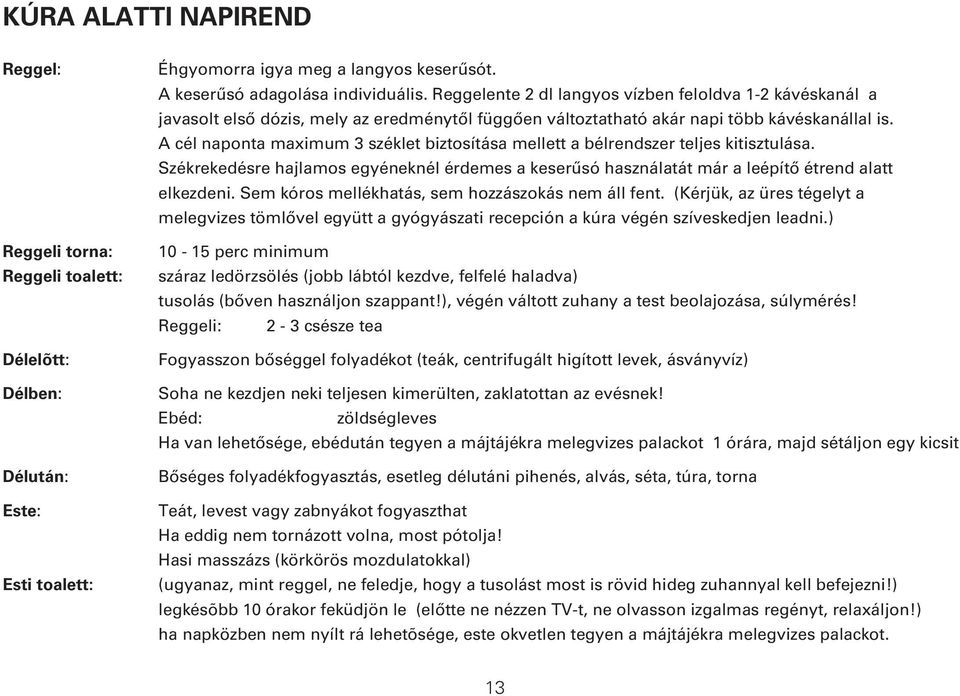 KÚRA ALATTI NAPIREND

Reggel: Éhgyomorra igya meg a langyos keserűsót. A keserűsó adagolása individuális. Reggelente 2 dl langyos vízben feloldva 1-2 kávéskanál a javasolt első dózis, mely az eredménytől függően változtatható akár napi több kávéskanállal is. A cél naponta maximum 3 széklet biztosítása mellett a bélrendszer teljes kitisztulása. Székrekedésre hajlamos egyéneknél érdemes a keserűsó használatát már a leépítő étrend alatt elkezdeni. Sem kóros mellékhatás, sem hozzászokás nem áll fent. (Kérjük, az üres tégelyt a melegvizes tömlővel együtt a gyógyászati recepción a kúra végén szíveskedjen leadni.)

Reggeli torna: 10 - 15 perc minimum

Reggeli toalett: száraz ledörzsölés (jobb lábtól kezdve, felfelé haladva)
tusolás (bőven használjon szappant!), végén váltott zuhany a test beolajozása, súlymérés!
Reggeli: 2 - 3 csésze tea

Délelõtt: Fogyasszon bőséggel folyadékot (teák, centrifugált higított levek, ásványvíz)

Délben: Soha ne kezdjen neki teljesen kimerülten, zaklatottan az evésnek!
Ebéd: zöldségleves
Ha van lehetősége, ebédután tegyen a májtájékra melegvizes palackot 1 órára, majd sétáljon egy kicsit

Délután: Bőséges folyadékfogyasztás, esetleg délutáni pihenés, alvás, séta, túra, torna

Este: Teát, levest vagy zabnyákot fogyaszthat
Ha eddig nem tornázott volna, most pótolja!
Hasi masszázs (körkörös mozdulatokkal)

Esti toalett: (ugyanaz, mint reggel, ne feledje, hogy a tusolást most is rövid hideg zuhannyal kell befejezni!)
legkésõbb 10 órakor feküdjön le (előtte ne nézzen TV-t, ne olvasson izgalmas regényt, relaxáljon!)
ha napközben nem nyílt rá lehetõsége, este okvetlen tegyen a májtájékra melegvizes palackot.

13